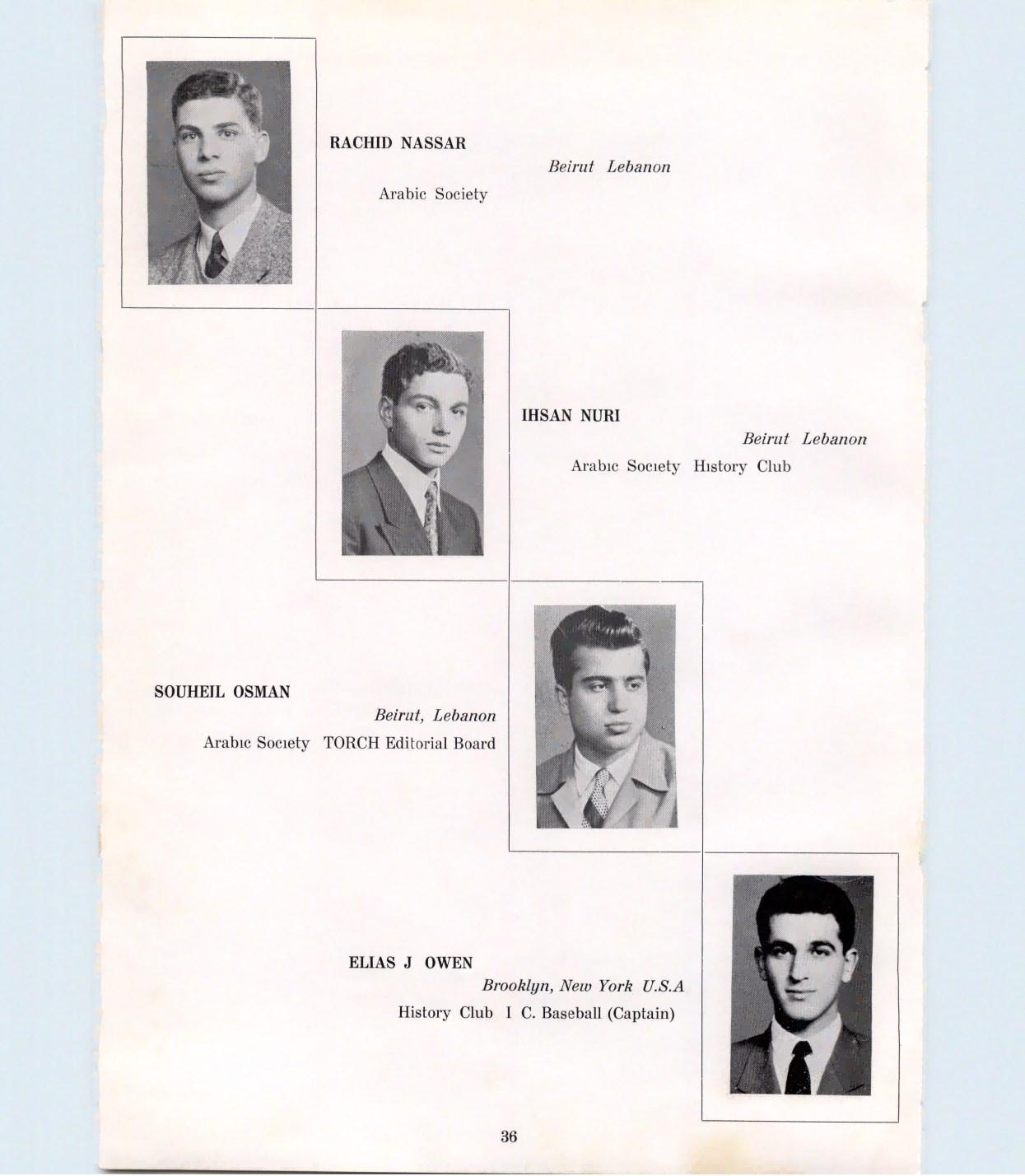 RACHID NASSAR

Beirut Lebanon

Arabic Society

IHSAN NURI

Beirut Lebanon

Arabic Society History Club

SOUHEIL OSMAN

Beirut, Lebanon

Arabic Society TORCH Editorial Board

ELIAS J OWEN

Brooklyn, New York U.S.A

History Club I C. Baseball (Captain)

36